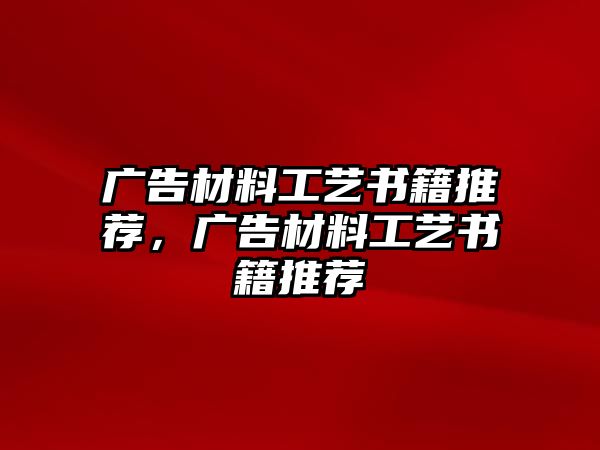 广告材料工艺书籍推荐，广告材料工艺书籍推荐